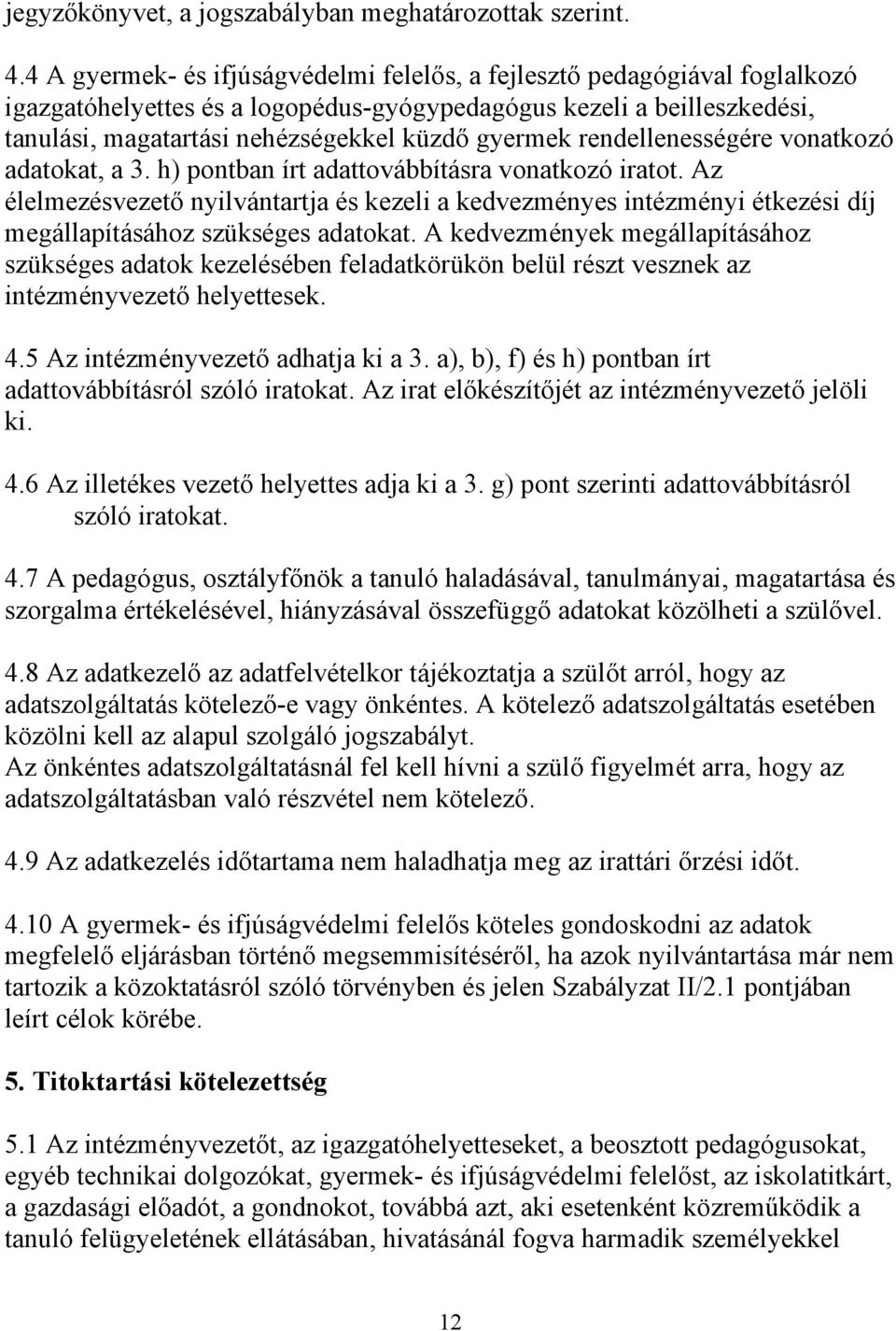 jegyzőkönyvet, a jogszabályban meghatározottak szerint.

4.4 A gyermek- és ifjúságvédelmi felelős, a fejlesztő pedagógiával foglalkozó igazgatóhelyettes és a logopédus-gyógypedagógus kezeli a beilleszkedési, tanulási, magatartási nehézségekkel küzdő gyermek rendellenességére vonatkozó adatokat, a 3. h) pontban írt adattovábbításra vonatkozó iratot. Az élelmezésvezető nyilvántartja és kezeli a kedvezményes intézményi étkezési díj megállapításához szükséges adatokat. A kedvezmények megállapításához szükséges adatok kezelésében feladatkörükön belül részt vesznek az intézményvezető helyettesek.

4.5 Az intézményvezető adhatja ki a 3. a), b), f) és h) pontban írt adattovábbításról szóló iratokat. Az irat előkészítőjét az intézményvezető jelöli ki.

4.6 Az illetékes vezető helyettes adja ki a 3. g) pont szerinti adattovábbításról szóló iratokat.

4.7 A pedagógus, osztályfőnök a tanuló haladásával, tanulmányai, magatartása és szorgalma értékelésével, hiányzásával összefüggő adatokat közölheti a szülővel.

4.8 Az adatkezelő az adatfelvételkor tájékoztatja a szülőt arról, hogy az adatszolgáltatás kötelező-e vagy önkéntes. A kötelező adatszolgáltatás esetében közölni kell az alapul szolgáló jogszabályt.
Az önkéntes adatszolgáltatásnál fel kell hívni a szülő figyelmét arra, hogy az adatszolgáltatásban való részvétel nem kötelező.

4.9 Az adatkezelés időtartama nem haladhatja meg az irattári őrzési időt.

4.10 A gyermek- és ifjúságvédelmi felelős köteles gondoskodni az adatok megfelelő eljárásban történő megsemmisítéséről, ha azok nyilvántartása már nem tartozik a közoktatásról szóló törvényben és jelen Szabályzat II/2.1 pontjában leírt célok körébe.

5. Titoktartási kötelezettség

5.1 Az intézményvezetőt, az igazgatóhelyetteseket, a beosztott pedagógusokat, egyéb technikai dolgozókat, gyermek- és ifjúságvédelmi felelőst, az iskolatitkárt, a gazdasági előadót, a gondnokot, továbbá azt, aki esetenként közreműködik a tanuló felügyeletének ellátásában, hivatásánál fogva harmadik személyekkel

12